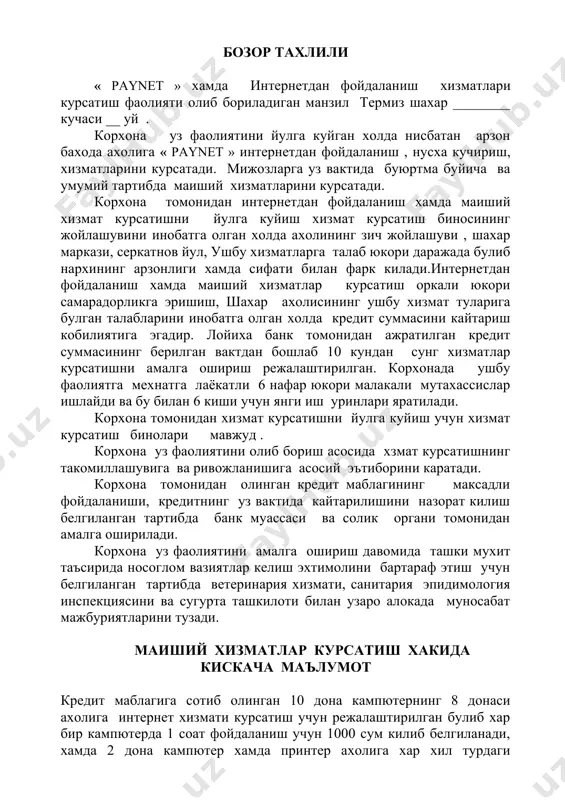 БОЗОР ТАХЛИЛИ

« PAYNET » хамда Интернетдан фойдаланиш хизматлари курсатиш фаолияти олиб бориладиган манзил Термиз шахар ________ кучаси __ уй .

Корхона уз фаолиятини йулга куйган холда нисбатан арзон бахода ахолига « PAYNET » интернетдан фойдаланиш , нусха кучириш, хизматларини курсатади. Мижозларга уз вактида буюртма буйича ва умумий тартибда маиший хизматларини курсатади.

Корхона томонидан интернетдан фойдаланиш хамда маиший хизмат курсатишни йулга куйиш хизмат курсатиш биносининг жойлашувини инобатга олган холда ахолининг зич жойлашуви , шахар маркази, серкатнов йул, Ушбу хизматларга талаб юкори даражада булиб нархининг арзонлиги хамда сифати билан фарк килади.Интернетдан фойдаланиш хамда маиший хизматлар курсатиш оркали юкори самарадорликга эришиш, Шахар ахолисининг ушбу хизмат туларига булган талабларини инобатга олган холда кредит суммасини кайтариш кобилиятига эгадир. Лойиха банк томонидан ажратилган кредит суммасининг берилган вактдан бошлаб 10 кундан сунг хизматлар курсатишни амалга ошириш режалаштирилган. Корхонада ушбу фаолиятга мехнатга лаёкатли 6 нафар юкори малакали мутахассислар ишлайди ва бу билан 6 киши учун янги иш уринлари яратилади.

Корхона томонидан хизмат курсатишни йулга куйиш учун хизмат курсатиш бинолари мавжуд .

Корхона уз фаолиятини олиб бориш асосида хзмат курсатишнинг такомиллашувига ва ривожланишига асосий эътиборини каратади.

Корхона томонидан олинган кредит маблагининг максадли фойдаланиши, кредитнинг уз вактида кайтарилишини назорат килиш белгиланган тартибда банк муассаси ва солик органи томонидан амалга оширилади.

Корхона уз фаолиятини амалга ошириш давомида ташки мухит таъсирида носоглом вазиятлар келиш эхтимолини бартараф этиш учун белгиланган тартибда ветеринария хизмати, санитария эпидимология инспекциясини ва сугурта ташкилоти билан узаро алокада муносабат мажбуриятларини тузади.

МАИШИЙ ХИЗМАТЛАР КУРСАТИШ ХАКИДА КИСКАЧА МАЪЛУМОТ

Кредит маблагига сотиб олинган 10 дона кампютернинг 8 донаси ахолига интернет хизмати курсатиш учун режалаштирилган булиб хар бир кампютерда 1 соат фойдаланиш учун 1000 сум килиб белгиланади, хамда 2 дона кампютер хамда принтер ахолига хар хил турдаги